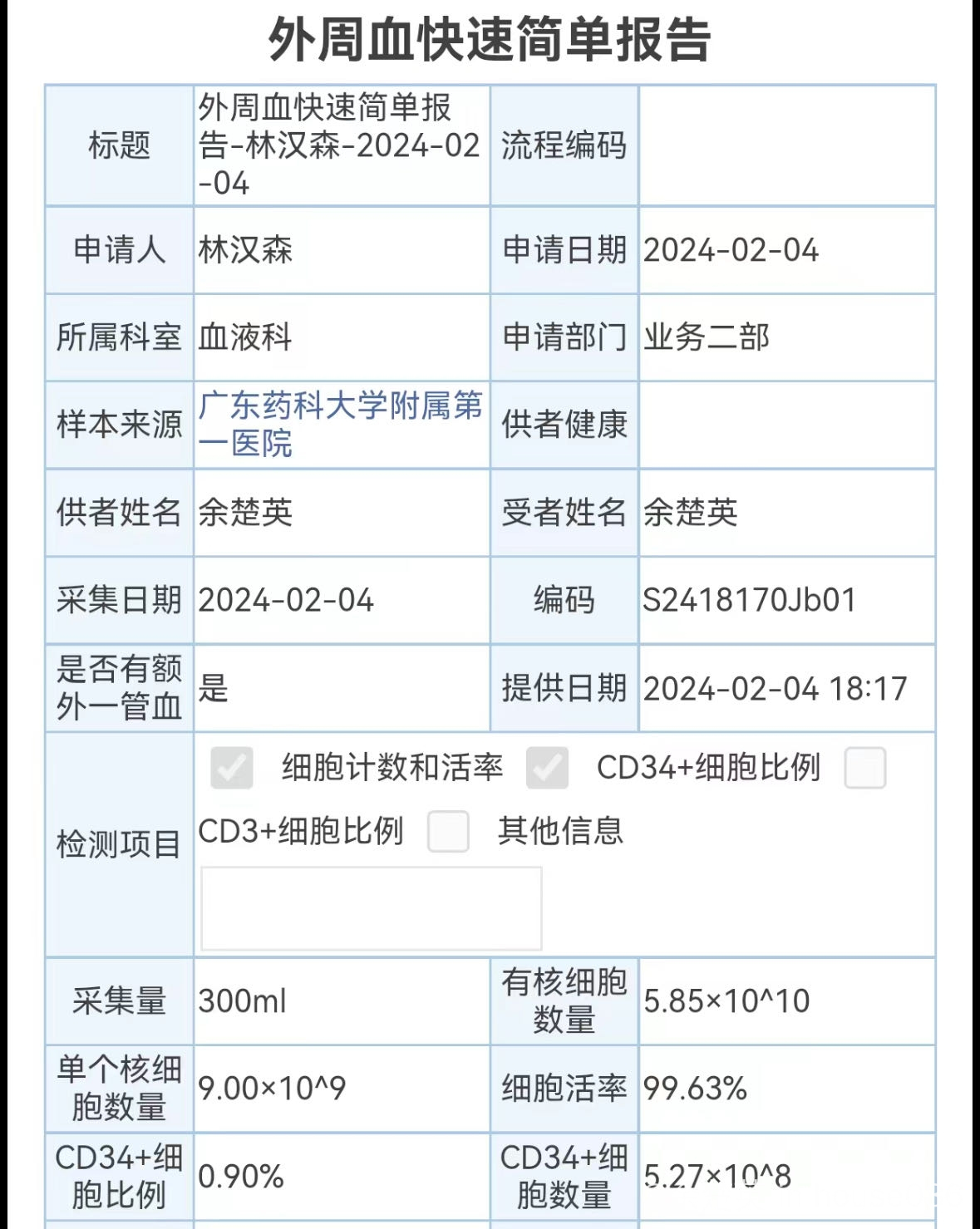 外周血快速简单报告

| 标题 | 外周血快速简单报告-林汉森-2024-02-04 | 流程编码 | |
|---|---|---|---|
| 申请人 | 林汉森 | 申请日期 | 2024-02-04 |
| 所属科室 | 血液科 | 申请部门 | 业务二部 |
| 样本来源 | 广东药科大学附属第一医院 | 供者健康 | |
| 供者姓名 | 余楚英 | 受者姓名 | 余楚英 |
| 采集日期 | 2024-02-04 | 编码 | S2418170Jb01 |
| 是否有额外一管血 | 是 | 提供日期 | 2024-02-04 18:17 |
| 检测项目 | 细胞计数和活率 CD34+细胞比例 CD3+细胞比例 其他信息 | | |
| 采集量 | 300ml | 有核细胞数量 | 5.85×10^10 |
| 单个核细胞数量 | 9.00×10^9 | 细胞活率 | 99.63% |
| CD34+细胞比例 | 0.90% | CD34+细胞数量 | 5.27×10^8 |